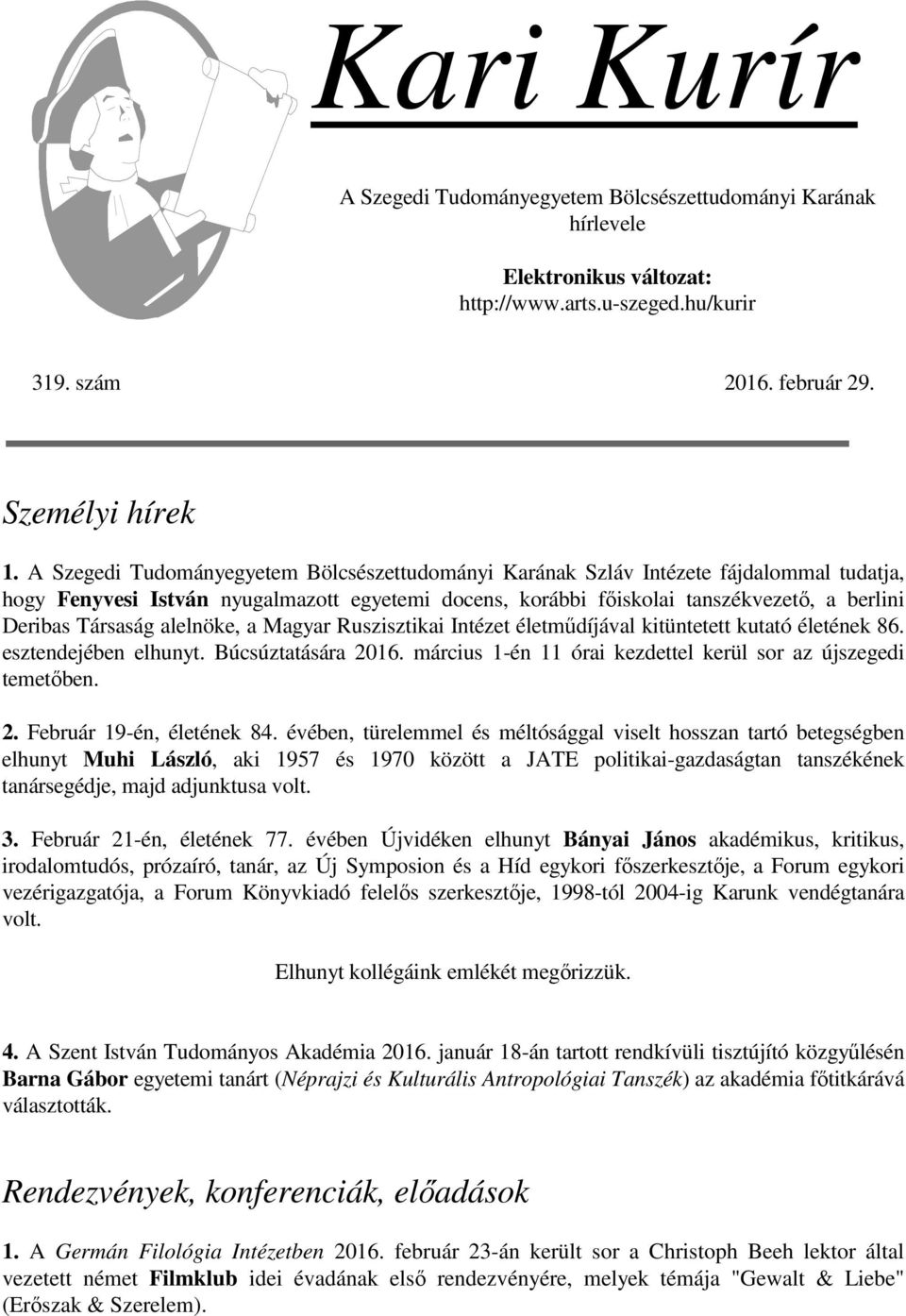 Kari Kurír

A Szegedi Tudományegyetem Bölcsészettudományi Karának hírlevele

Elektronikus változat:
http://www.arts.u-szeged.hu/kurir

319. szám

2016. február 29.

Személyi hírek

1. A Szegedi Tudományegyetem Bölcsészettudományi Karának Szláv Intézete fájdalommal tudatja, hogy Fenyvesi István nyugalmazott egyetemi docens, korábbi főiskolai tanszékvezető, a berlini Deribas Társaság alelnöke, a Magyar Ruszisztikai Intézet életműdíjával kitüntetett kutató életének 86. esztendejében elhunyt. Búcsúztatására 2016. március 1-én 11 órai kezdettel kerül sor az újszegedi temetőben.

2. Február 19-én, életének 84. évében, türelemmel és méltósággal viselt hosszan tartó betegségben elhunyt Muhi László, aki 1957 és 1970 között a JATE politikai-gazdaságtan tanszékének tanársegédje, majd adjunktusa volt.

3. Február 21-én, életének 77. évében Újvidéken elhunyt Bányai János akadémikus, kritikus, irodalomtudós, prózaíró, tanár, az Új Symposion és a Híd egykori főszerkesztője, a Forum egykori vezérigazgatója, a Forum Könyvkiadó felelős szerkesztője, 1998-tól 2004-ig Karunk vendégtanára volt.

Elhunyt kollégáink emlékét megőrizzük.

4. A Szent István Tudományos Akadémia 2016. január 18-án tartott rendkívüli tisztújító közgyűlésén Barna Gábor egyetemi tanárt (Néprajzi és Kulturális Antropológiai Tanszék) az akadémia főtitkárává választották.

Rendezvények, konferenciák, előadások

1. A Germán Filológia Intézetben 2016. február 23-án került sor a Christoph Beeh lektor által vezetett német Filmklub idei évadának első rendezvényére, melyek témája "Gewalt & Liebe" (Erőszak & Szerelem).